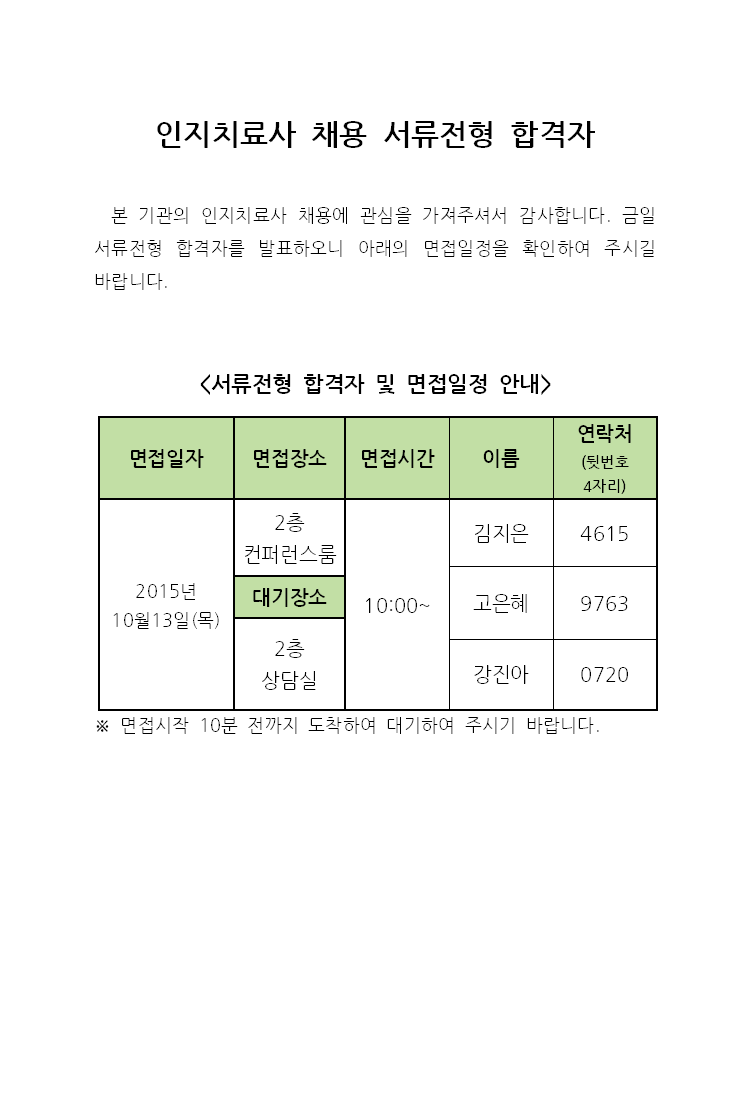 인지치료사 채용 서류전형 합격자

본 기관의 인지치료사 채용에 관심을 가져주셔서 감사합니다. 금일 서류전형 합격자를 발표하오니 아래의 면접일정을 확인하여 주시길 바랍니다.

<서류전형 합격자 및 면접일정 안내>

| 면접일자 | 면접장소 | 면접시간 | 이름 | 연락처 (뒷번호 4자리) |
|---|---|---|---|---|
| 2015년 10월13일(목) | 2층 컨퍼런스룸 | 10:00~ | 김지은 | 4615 |
| | 대기장소 | | 고은혜 | 9763 |
| | 2층 상담실 | | 강진아 | 0720 |

※ 면접시작 10분 전까지 도착하여 대기하여 주시기 바랍니다.